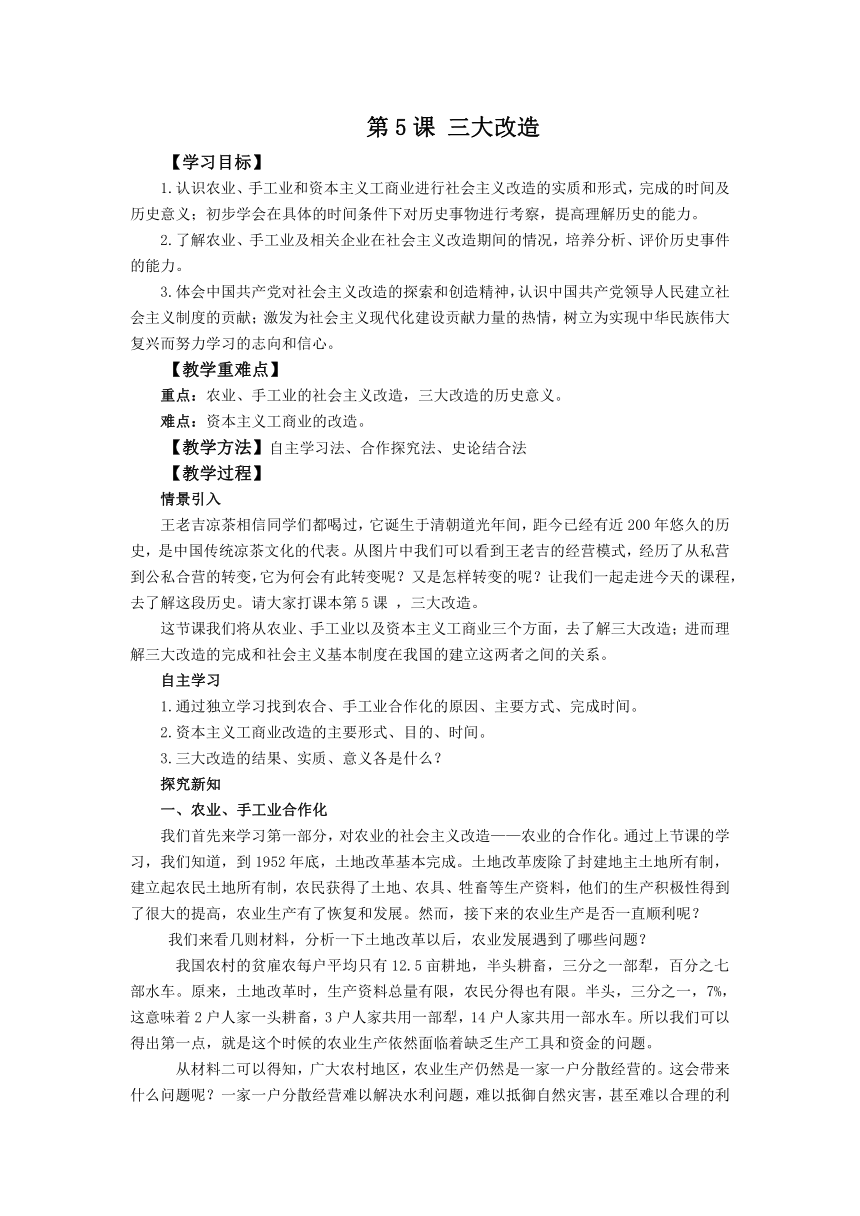 第 5 课 三大改造

【学习目标】

1.认识农业、手工业和资本主义工商业进行社会主义改造的实质和形式，完成的时间及历史意义；初步学会在具体的时间条件下对历史事物进行考察，提高理解历史的能力。

2.了解农业、手工业及相关企业在社会主义改造期间的情况，培养分析、评价历史事件的能力。

3.体会中国共产党对社会主义改造的探索和创造精神，认识中国共产党领导人民建立社会主义制度的贡献；激发为社会主义现代化建设贡献力量的热情，树立为实现中华民族伟大复兴而努力学习的志向和信心。

【教学重难点】

重点：农业、手工业的社会主义改造，三大改造的历史意义。

难点：资本主义工商业的改造。

【教学方法】自主学习法、合作探究法、史论结合法

【教学过程】

情景引入

王老吉凉茶相信同学们都喝过，它诞生于清朝道光年间，距今已经有近 200 年悠久的历史，是中国传统凉茶文化的代表。从图片中我们可以看到王老吉的经营模式，经历了从私营到公私合营的转变,它为何会有此转变呢？又是怎样转变的呢？让我们一起走进今天的课程，去了解这段历史。请大家打课本第 5 课 ，三大改造。

这节课我们将从农业、手工业以及资本主义工商业三个方面，去了解三大改造；进而理解三大改造的完成和社会主义基本制度在我国的建立这两者之间的关系。

自主学习

1.通过独立学习找到农合、手工业合作化的原因、主要方式、完成时间。

2.资本主义工商业改造的主要形式、目的、时间。

3.三大改造的结果、实质、意义各是什么？

探究新知

一、农业、手工业合作化

我们首先来学习第一部分，对农业的社会主义改造——农业的合作化。通过上节课的学习，我们知道，到 1952 年底，土地改革基本完成。土地改革废除了封建地主土地所有制，建立起农民土地所有制，农民获得了土地、农具、牲畜等生产资料，他们的生产积极性得到了很大的提高，农业生产有了恢复和发展。然而，接下来的农业生产是否一直顺利呢？

我们来看几则材料，分析一下土地改革以后，农业发展遇到了哪些问题？

我国农村的贫雇农每户平均只有 12.5 亩耕地，半头耕畜，三分之一部犁，百分之七部水车。原来，土地改革时，生产资料总量有限，农民分得也有限。半头，三分之一，7%，这意味着 2 户人家一头耕畜，3 户人家共用一部犁，14 户人家共用一部水车。所以我们可以得出第一点，就是这个时候的农业生产依然面临着缺乏生产工具和资金的问题。

从材料二可以得知，广大农村地区，农业生产仍然是一家一户分散经营的。这会带来什么问题呢？一家一户分散经营难以解决水利问题，难以抵御自然灾害，甚至难以合理的利